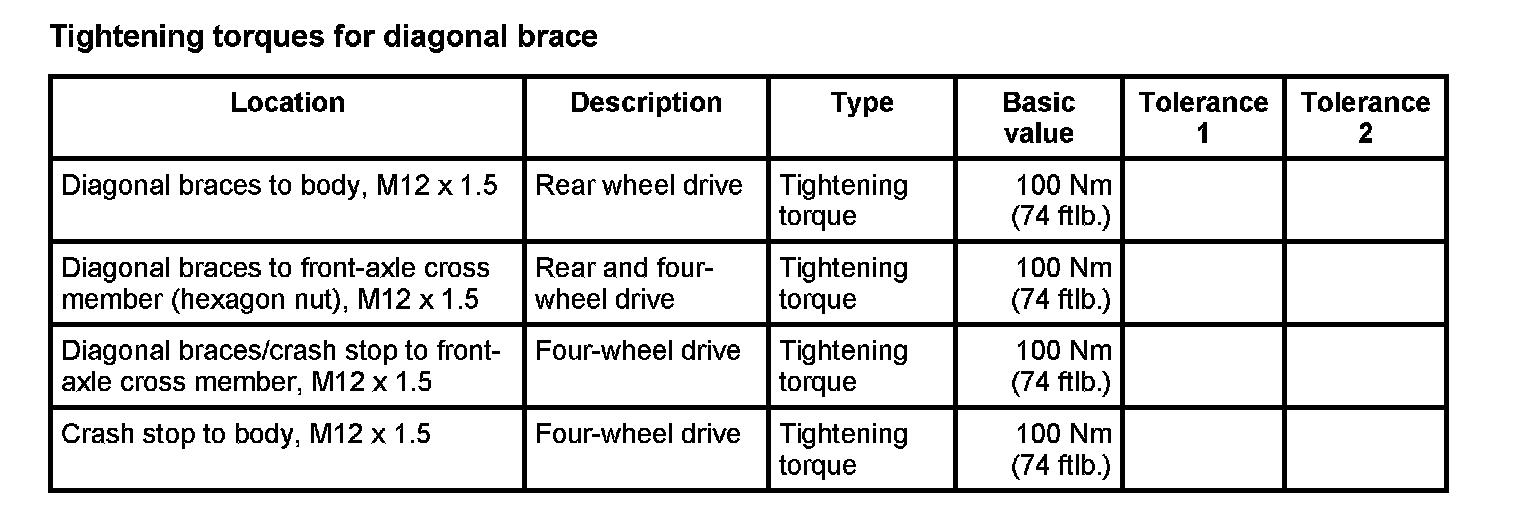 Tightening torques for diagonal brace

| Location | Description | Type | Basic value | Tolerance 1 | Tolerance 2 |
|---|---|---|---|---|---|
| Diagonal braces to body, M12 x 1.5 | Rear wheel drive | Tightening torque | 100 Nm (74 ftlb.) | | |
| Diagonal braces to front-axle cross member (hexagon nut), M12 x 1.5 | Rear and four-wheel drive | Tightening torque | 100 Nm (74 ftlb.) | | |
| Diagonal braces/crash stop to front-axle cross member, M12 x 1.5 | Four-wheel drive | Tightening torque | 100 Nm (74 ftlb.) | | |
| Crash stop to body, M12 x 1.5 | Four-wheel drive | Tightening torque | 100 Nm (74 ftlb.) | | |